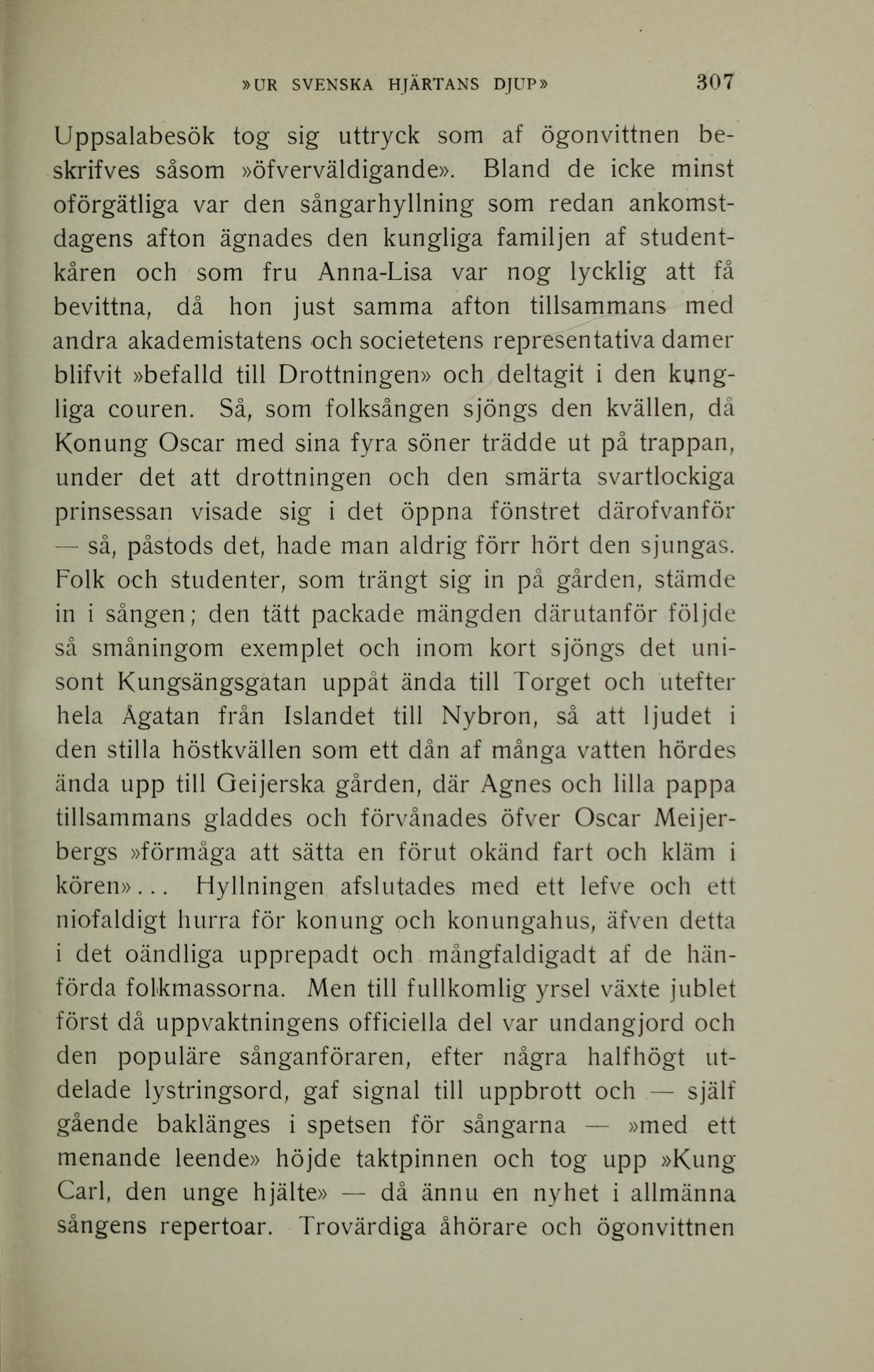 »UR SVENSKA HJÄRTANS DJUP» 307

Uppsalabesök tog sig uttryck som af ögonvittnen beskrifves såsom »öfverväldigande». Bland de icke minst oförgätliga var den sångarhyllning som redan ankomstdagens afton ägnades den kungliga familjen af studentkåren och som fru Anna-Lisa var nog lycklig att få bevittna, då hon just samma afton tillsammans med andra akademistatens och societetens representativa damer blifvit »befalld till Drottningen» och deltagit i den kungliga couren. Så, som folksången sjöngs den kvällen, då Konung Oscar med sina fyra söner trädde ut på trappan, under det att drottningen och den smärta svartlockiga prinsessan visade sig i det öppna fönstret därofvanför — så, påstods det, hade man aldrig förr hört den sjungas. Folk och studenter, som trängt sig in på gården, stämde in i sången; den tätt packade mängden därutanför följde så småningom exemplet och inom kort sjöngs det unisont Kungsängsgatan uppåt ända till Torget och utefter hela Ågatan från Islandet till Nybron, så att ljudet i den stilla höstkvällen som ett dån af många vatten hördes ända upp till Geijerska gården, där Agnes och lilla pappa tillsammans gladdes och förvånades öfver Oscar Meijerbergs »förmåga att sätta en förut okänd fart och kläm i kören»... Hyllningen afslutades med ett lefve och ett niofaldigt hurra för konung och konungahus, äfven detta i det oändliga upprepadt och mångfaldigadt af de hänförda folkmassorna. Men till fullkomlig yrsel växte jublet först då uppvaktningens officiella del var undangjord och den populäre sånganföraren, efter några halfhögt utdelade lystringsord, gaf signal till uppbrott och — själf gående baklänges i spetsen för sångarna — »med ett menande leende» höjde taktpinnen och tog upp »Kung Carl, den unge hjälte» — då ännu en nyhet i allmänna sångens repertoar. Trovärdiga åhörare och ögonvittnen